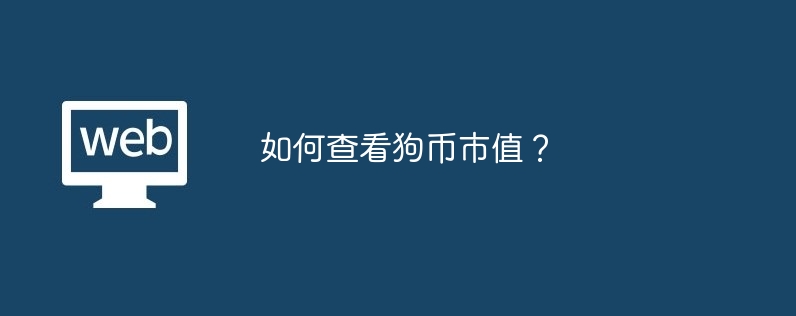 web

如何查看狗币市值？